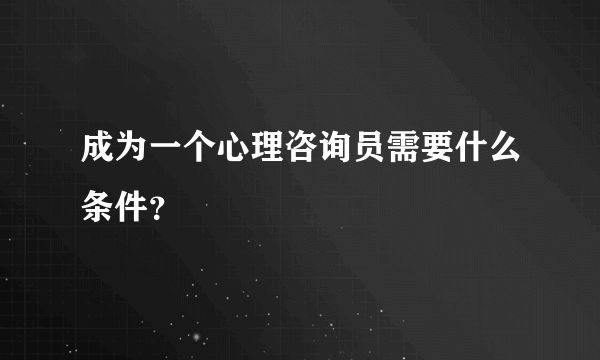 成为一个心理咨询员需要什么条件？